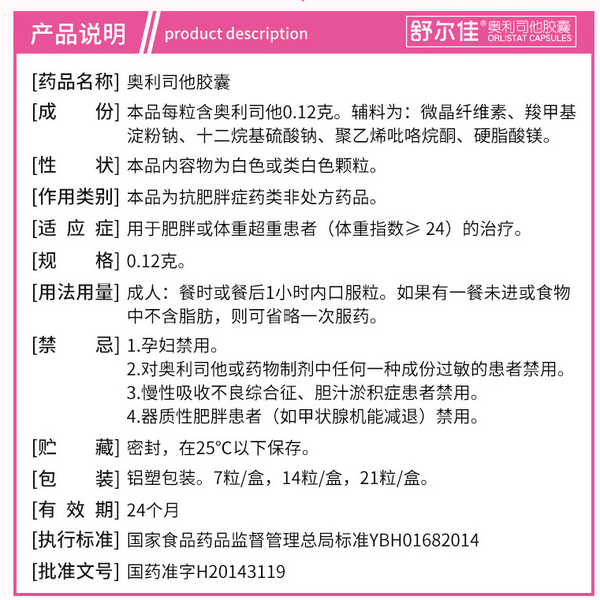 产品说明 product description 舒尔佳® 奥利司他胶囊 ORLISTAT CAPSULES

[药品名称] 奥利司他胶囊

[成　　份] 本品每粒含奥利司他0.12克。辅料为：微晶纤维素、羧甲基淀粉钠、十二烷基硫酸钠、聚乙烯吡咯烷酮、硬脂酸镁。

[性　　状] 本品内容物为白色或类白色颗粒。

[作用类别] 本品为抗肥胖症药类非处方药品。

[适 应 症] 用于肥胖或体重超重患者（体重指数≥ 24）的治疗。

[规　　格] 0.12克。

[用法用量] 成人：餐时或餐后1小时内口服粒。如果有一餐未进或食物中不含脂肪，则可省略一次服药。

[禁　　忌] 1.孕妇禁用。
2.对奥利司他或药物制剂中任何一种成份过敏的患者禁用。
3.慢性吸收不良综合征、胆汁淤积症患者禁用。
4.器质性肥胖患者（如甲状腺机能减退）禁用。

[贮　　藏] 密封，在25°C以下保存。

[包　　装] 铝塑包装。7粒/盒，14粒/盒，21粒/盒。

[有 效 期] 24个月

[执行标准] 国家食品药品监督管理总局标准YBH01682014

[批准文号] 国药准字H20143119